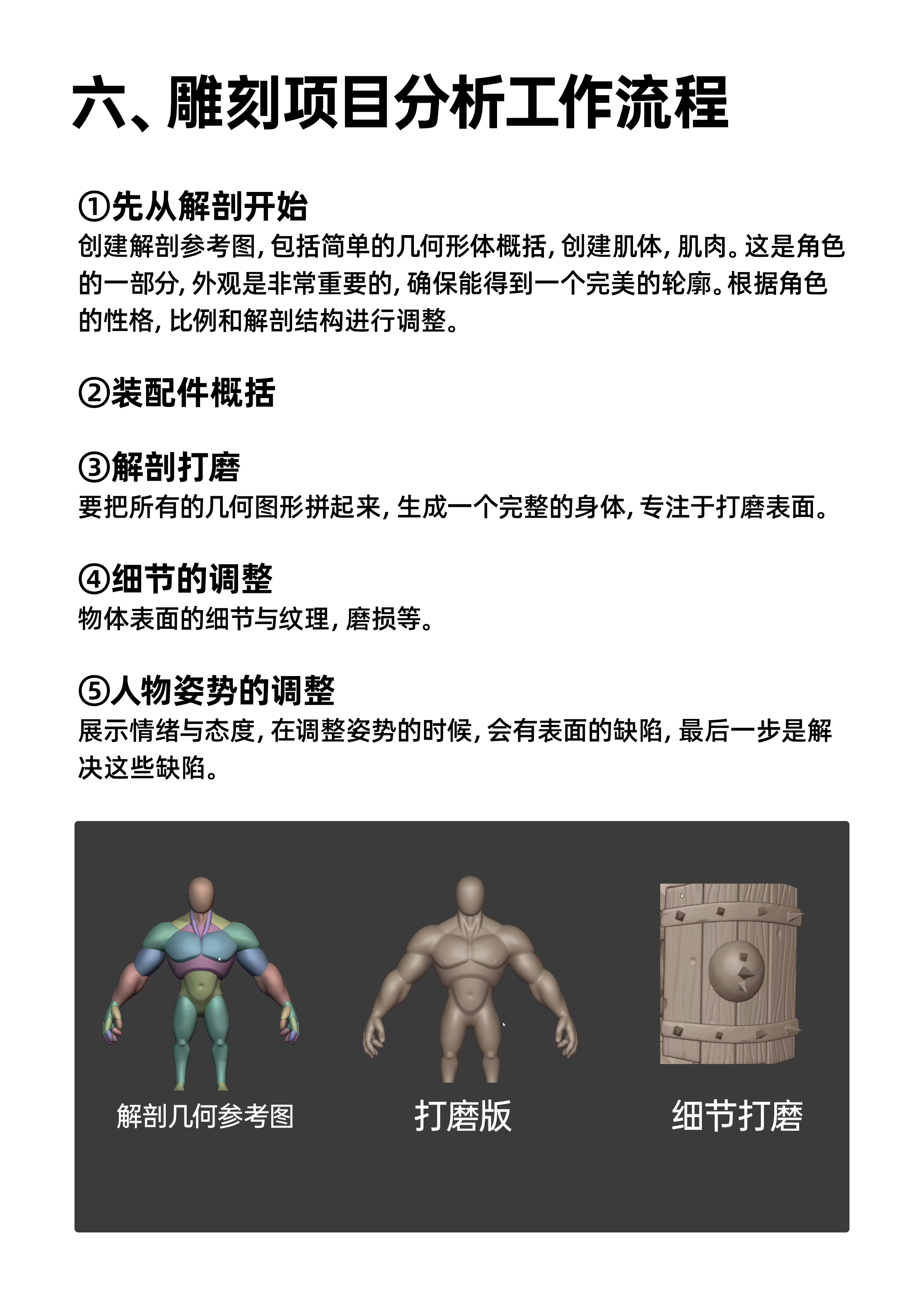 六、雕刻项目分析工作流程

①先从解剖开始
创建解剖参考图，包括简单的几何形体概括，创建肌体，肌肉。这是角色的一部分，外观是非常重要的，确保能得到一个完美的轮廓。根据角色的性格，比例和解剖结构进行调整。

②装配件概括

③解剖打磨
要把所有的几何图形拼起来，生成一个完整的身体，专注于打磨表面。

④细节的调整
物体表面的细节与纹理，磨损等。

⑤人物姿势的调整
展示情绪与态度，在调整姿势的时候，会有表面的缺陷，最后一步是解决这些缺陷。

解剖几何参考图

打磨版

细节打磨